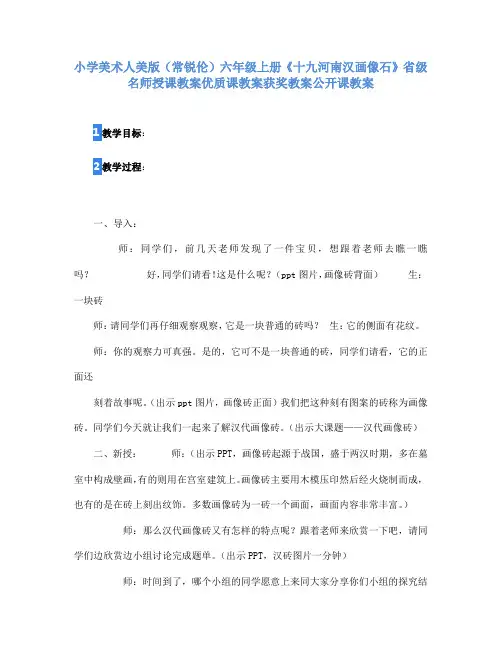 小学美术人美版（常锐伦）六年级上册《十九河南汉画像石》省级名师授课教案优质课教案获奖教案公开课教案

1教学目标：

2教学过程：

一、导入：

师：同学们，前几天老师发现了一件宝贝，想跟着老师去瞧一瞧吗？　　好，同学们请看！这是什么呢？（ppt 图片，画像砖背面）　　生：一块砖

师：请同学们再仔细观察观察，它是一块普通的砖吗？　生：它的侧面有花纹。

师：你的观察力可真强。是的，它可不是一块普通的砖，同学们请看，它的正面还

刻着故事呢。（出示 ppt 图片，画像砖正面）我们把这种刻有图案的砖称为画像砖。同学们今天就让我们一起来了解汉代画像砖。（出示大课题——汉代画像砖）

二、新授：　　师：（出示 PPT，画像砖起源于战国，盛于两汉时期，多在墓室中构成壁画，有的则用在宫室建筑上。画像砖主要用木模压印然后经火烧制而成，也有的是在砖上刻出纹饰。多数画像砖为一砖一个画面，画面内容非常丰富。）

师：那么汉代画像砖又有怎样的特点呢？跟着老师来欣赏一下吧，请同学们边欣赏边小组讨论完成题单。（出示 PPT，汉砖图片一分钟）

师：时间到了，哪个小组的同学愿意上来同大家分享你们小组的探究结